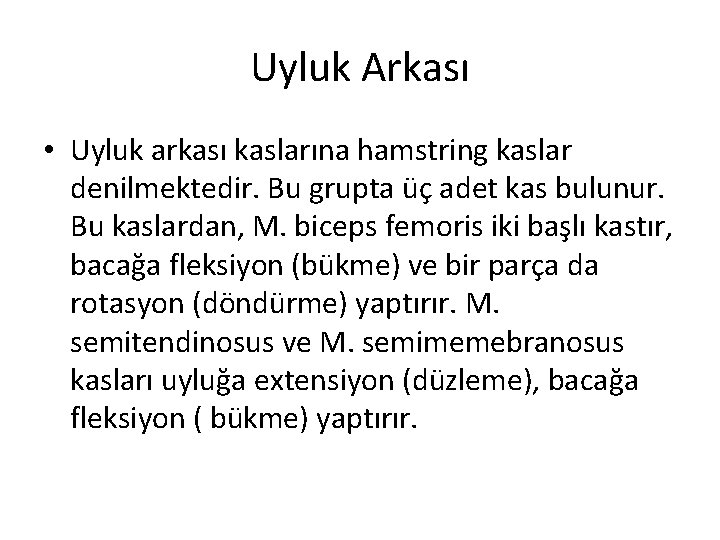 Uyluk Arkası

• Uyluk arkası kaslarına hamstring kaslar denilmektedir. Bu grupta üç adet kas bulunur. Bu kaslardan, M. biceps femoris iki başlı kastır, bacağa fleksiyon (bükme) ve bir parça da rotasyon (döndürme) yaptırır. M. semitendinosus ve M. semimemebranosus kasları uyluğa extensiyon (düzleme), bacağa fleksiyon ( bükme) yaptırır.